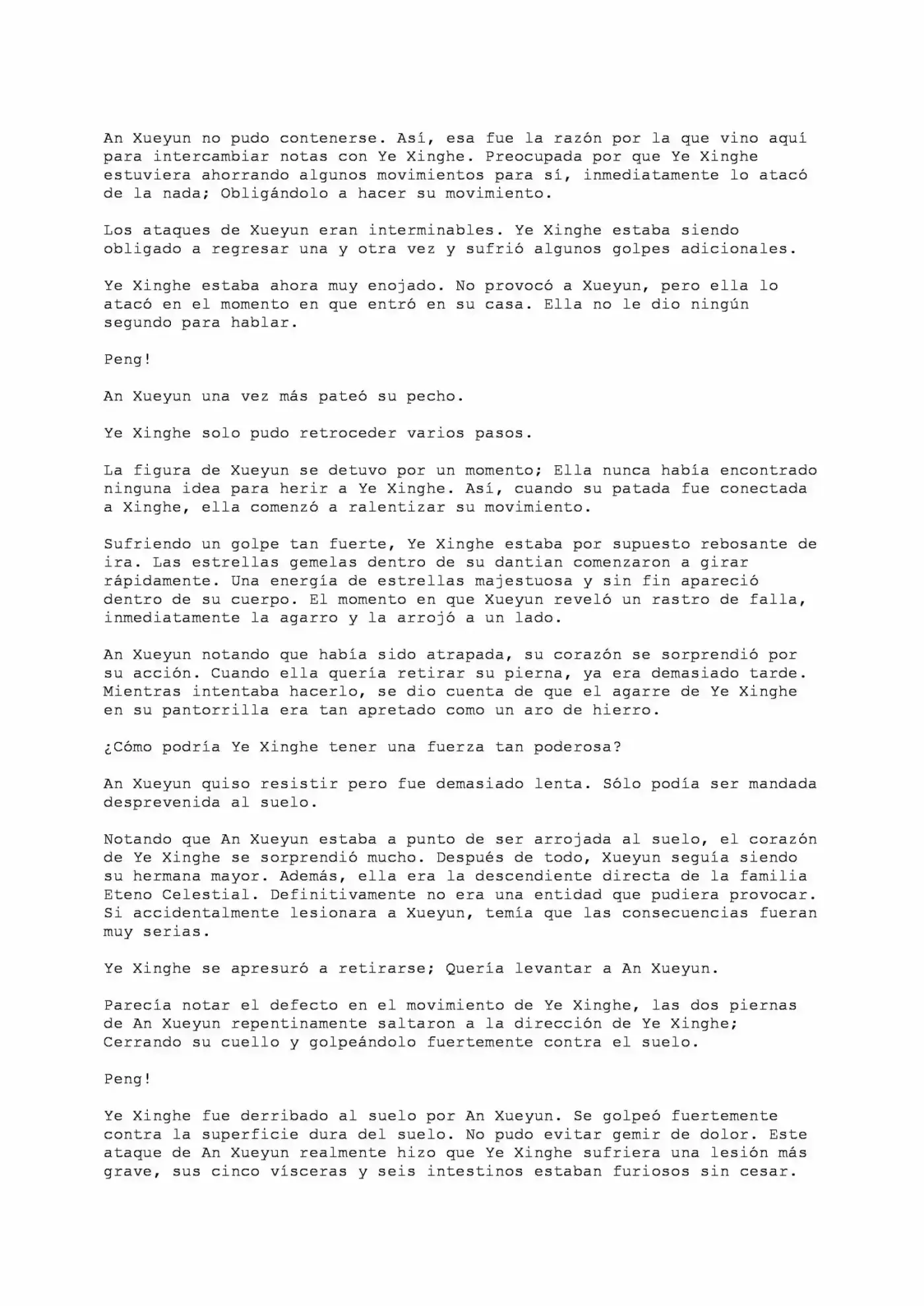 An Xueyun no pudo contenerse. Así, esa fue la razón por la que vino aquí para intercambiar notas con Ye Xinghe. Preocupada por que Ye Xinghe estuviera ahorrando algunos movimientos para sí, inmediatamente lo atacó de la nada; Obligándolo a hacer su movimiento.

Los ataques de Xueyun eran interminables. Ye Xinghe estaba siendo obligado a regresar una y otra vez y sufrió algunos golpes adicionales.

Ye Xinghe estaba ahora muy enojado. No provocó a Xueyun, pero ella lo atacó en el momento en que entró en su casa. Ella no le dio ningún segundo para hablar.

Peng!

An Xueyun una vez más pateó su pecho.

Ye Xinghe solo pudo retroceder varios pasos.

La figura de Xueyun se detuvo por un momento; Ella nunca había encontrado ninguna idea para herir a Ye Xinghe. Así, cuando su patada fue conectada a Xinghe, ella comenzó a ralentizar su movimiento.

Sufriendo un golpe tan fuerte, Ye Xinghe estaba por supuesto rebosante de ira. Las estrellas gemelas dentro de su dantian comenzaron a girar rápidamente. Una energía de estrellas majestuosa y sin fin apareció dentro de su cuerpo. El momento en que Xueyun reveló un rastro de falla, inmediatamente la agarro y la arrojó a un lado.

An Xueyun notando que había sido atrapada, su corazón se sorprendió por su acción. Cuando ella quería retirar su pierna, ya era demasiado tarde. Mientras intentaba hacerlo, se dio cuenta de que el agarre de Ye Xinghe en su pantorrilla era tan apretado como un aro de hierro.

¿Cómo podría Ye Xinghe tener una fuerza tan poderosa?

An Xueyun quiso resistir pero fue demasiado lenta. Sólo podía ser mandada desprevenida al suelo.

Notando que An Xueyun estaba a punto de ser arrojada al suelo, el corazón de Ye Xinghe se sorprendió mucho. Después de todo, Xueyun seguía siendo su hermana mayor. Además, ella era la descendiente directa de la familia Eteno Celestial. Definitivamente no era una entidad que pudiera provocar. Si accidentalmente lesionara a Xueyun, temía que las consecuencias fueran muy serias.

Ye Xinghe se apresuró a retirarse; Quería levantar a An Xueyun.

Parecía notar el defecto en el movimiento de Ye Xinghe, las dos piernas de An Xueyun repentinamente saltaron a la dirección de Ye Xinghe; Cerrando su cuello y golpeándolo fuertemente contra el suelo.

Peng!

Ye Xinghe fue derribado al suelo por An Xueyun. Se golpeó fuertemente contra la superficie dura del suelo. No pudo evitar gemir de dolor. Este ataque de An Xueyun realmente hizo que Ye Xinghe sufriera una lesión más grave, sus cinco vísceras y seis intestinos estaban furiosos sin cesar.